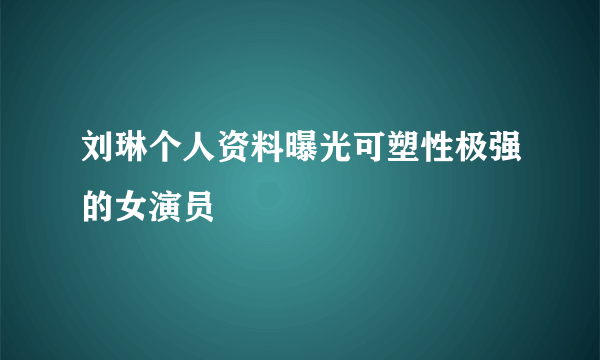 刘琳个人资料曝光可塑性极强的女演员